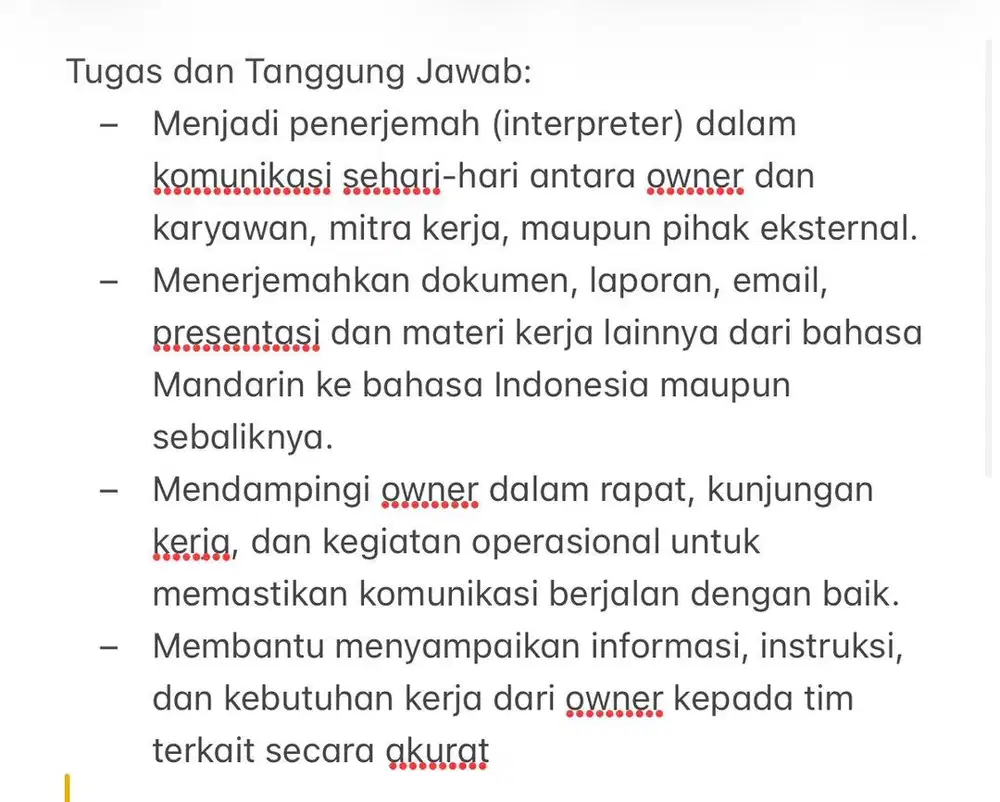 Tugas dan Tanggung Jawab:

– Menjadi penerjemah (interpreter) dalam komunikasi sehari-hari antara owner dan karyawan, mitra kerja, maupun pihak eksternal.
– Menerjemahkan dokumen, laporan, email, presentasi dan materi kerja lainnya dari bahasa Mandarin ke bahasa Indonesia maupun sebaliknya.
– Mendampingi owner dalam rapat, kunjungan kerja, dan kegiatan operasional untuk memastikan komunikasi berjalan dengan baik.
– Membantu menyampaikan informasi, instruksi, dan kebutuhan kerja dari owner kepada tim terkait secara akurat